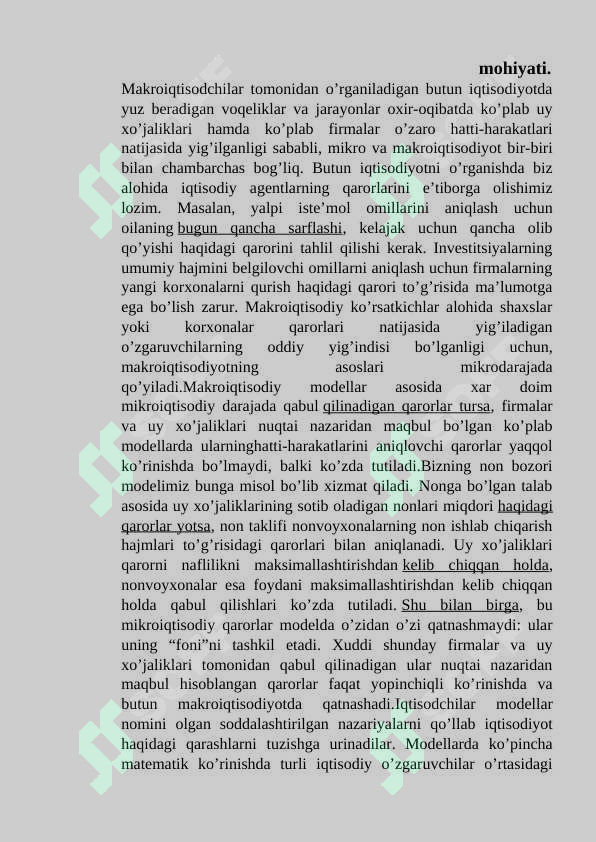 mohiyati.

Makroiqtisodchilar tomonidan o’rganiladigan butun iqtisodiyotda yuz beradigan voqeliklar va jarayonlar oxir-oqibatda ko’plab uy xo’jaliklari hamda ko’plab firmalar o’zaro hatti-harakatlari natijasida yig’ilganligi sababli, mikro va makroiqtisodiyot bir-biri bilan chambarchas bog’liq. Butun iqtisodiyotni o’rganishda biz alohida iqtisodiy agentlarning qarorlarini e’tiborga olishimiz lozim. Masalan, yalpi iste’mol omillarini aniqlash uchun oilaning bugun qancha sarflashi, kelajak uchun qancha olib qo’yishi haqidagi qarorini tahlil qilishi kerak. Investitsiyalarning umumiy hajmini belgilovchi omillarni aniqlash uchun firmalarning yangi korxonalarni qurish haqidagi qarori to’g’risida ma’lumotga ega bo’lish zarur. Makroiqtisodiy ko’rsatkichlar alohida shaxslar yoki korxonalar qarorlari natijasida yig’iladigan o’zgaruvchilarning oddiy yig’indisi bo’lganligi uchun, makroiqtisodiyotning asoslari mikrodarajada qo’yiladi.Makroiqtisodiy modellar asosida xar doim mikroiqtisodiy darajada qabul qilinadigan qarorlar tursa, firmalar va uy xo’jaliklari nuqtai nazaridan maqbul bo’lgan ko’plab modellarda ularninghatti-harakatlarini aniqlovchi qarorlar yaqqol ko’rinishda bo’lmaydi, balki ko’zda tutiladi.Bizning non bozori modelimiz bunga misol bo’lib xizmat qiladi. Nonga bo’lgan talab asosida uy xo’jaliklarining sotib oladigan nonlari miqdori haqidagi qarorlar yotsa, non taklifi nonvoyxonalarning non ishlab chiqarish hajmlari to’g’risidagi qarorlari bilan aniqlanadi. Uy xo’jaliklari qarorni naflilikni maksimallashtirishdan kelib chiqqan holda, nonvoyxonalar esa foydani maksimallashtirishdan kelib chiqqan holda qabul qilishlari ko’zda tutiladi. Shu bilan birga, bu mikroiqtisodiy qarorlar modelda o’zidan o’zi qatnashmaydi: ular uning “foni”ni tashkil etadi. Xuddi shunday firmalar va uy xo’jaliklari tomonidan qabul qilinadigan ular nuqtai nazaridan maqbul hisoblangan qarorlar faqat yopinchiqli ko’rinishda va butun makroiqtisodiyotda qatnashadi.Iqtisodchilar modellar nomini olgan soddalashtirilgan nazariyalarni qo’llab iqtisodiyot haqidagi qarashlarni tuzishga urinadilar. Modellarda ko’pincha matematik ko’rinishda turli iqtisodiy o’zgaruvchilar o’rtasidagi